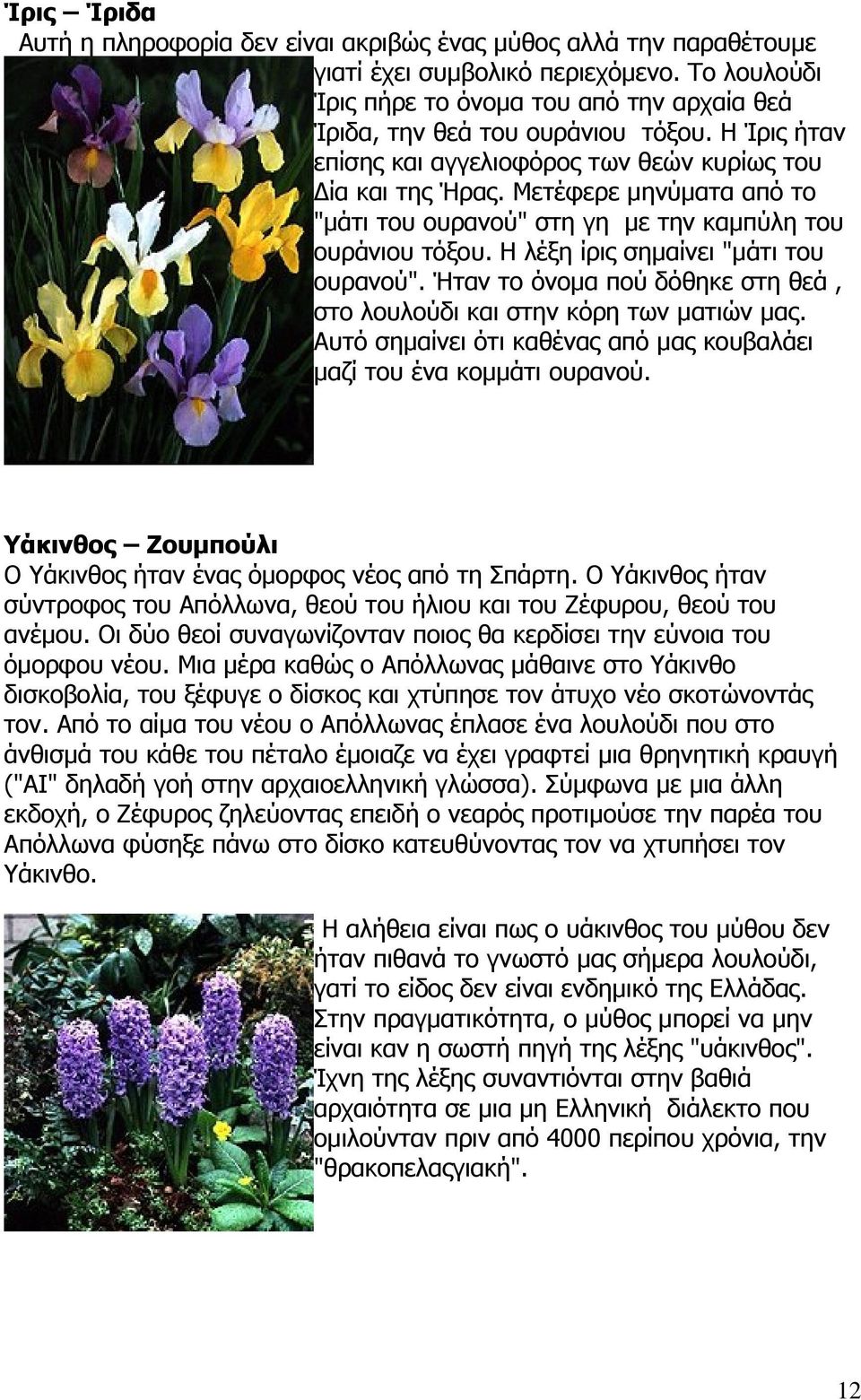 Ίρις – Ίριδα
Αυτή η πληροφορία δεν είναι ακριβώς ένας μύθος αλλά την παραθέτουμε γιατί έχει συμβολικό περιεχόμενο. Το λουλούδι Ίρις πήρε το όνομα του από την αρχαία θεά Ίριδα, την θεά του ουράνιου τόξου. Η Ίρις ήταν επίσης και αγγελιοφόρος των θεών κυρίως του Δία και της Ήρας. Μετέφερε μηνύματα από το "μάτι του ουρανού" στη γη με την καμπύλη του ουράνιου τόξου. Η λέξη ίρις σημαίνει "μάτι του ουρανού". Ήταν το όνομα πού δόθηκε στη θεά , στο λουλούδι και στην κόρη των ματιών μας. Αυτό σημαίνει ότι καθένας από μας κουβαλάει μαζί του ένα κομμάτι ουρανού.

Υάκινθος – Ζουμπούλι
Ο Υάκινθος ήταν ένας όμορφος νέος από τη Σπάρτη. Ο Υάκινθος ήταν σύντροφος του Απόλλωνα, θεού του ήλιου και του Ζέφυρου, θεού του ανέμου. Οι δύο θεοί συναγωνίζονταν ποιος θα κερδίσει την εύνοια του όμορφου νέου. Μια μέρα καθώς ο Απόλλωνας μάθαινε στο Υάκινθο δισκοβολία, του ξέφυγε ο δίσκος και χτύπησε τον άτυχο νέο σκοτώνοντάς τον. Από το αίμα του νέου ο Απόλλωνας έπλασε ένα λουλούδι που στο άνθισμά του κάθε του πέταλο έμοιαζε να έχει γραφτεί μια θρηνητική κραυγή ("ΑΙ" δηλαδή γοή στην αρχαιοελληνική γλώσσα). Σύμφωνα με μια άλλη εκδοχή, ο Ζέφυρος ζηλεύοντας επειδή ο νεαρός προτιμούσε την παρέα του Απόλλωνα φύσηξε πάνω στο δίσκο κατευθύνοντας τον να χτυπήσει τον Υάκινθο.

Η αλήθεια είναι πως ο υάκινθος του μύθου δεν ήταν πιθανά το γνωστό μας σήμερα λουλούδι, γατί το είδος δεν είναι ενδημικό της Ελλάδας. Στην πραγματικότητα, ο μύθος μπορεί να μην είναι καν η σωστή πηγή της λέξης "υάκινθος". Ίχνη της λέξης συναντιόνται στην βαθιά αρχαιότητα σε μια μη Ελληνική διάλεκτο που ομιλούνταν πριν από 4000 περίπου χρόνια, την "θρακοπελασγιακή".

12